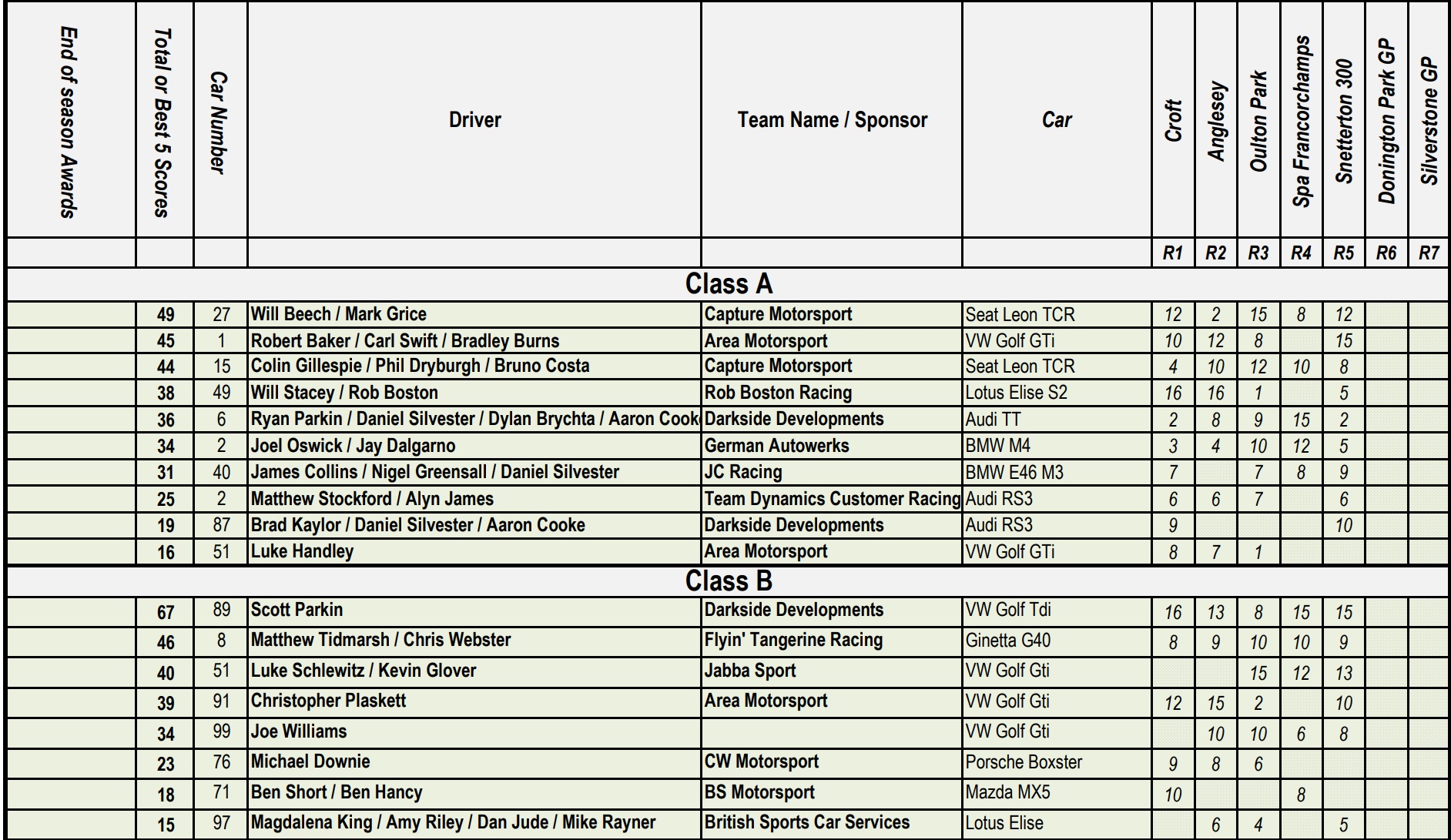 | End of season Awards | Total or Best 5 Scores | Car Number | Driver | Team Name / Sponsor | Car | Croft | Anglesey | Oulton Park | Spa Francorchamps | Snetterton 300 | Donington Park GP | Silverstone GP |
|---|---|---|---|---|---|---|---|---|---|---|---|---|
| | | | | | | R1 | R2 | R3 | R4 | R5 | R6 | R7 |
| Class A | | | | | | | | | | | | |
| | 49 | 27 | Will Beech / Mark Grice | Capture Motorsport | Seat Leon TCR | 12 | 2 | 15 | 8 | 12 | | |
| | 45 | 1 | Robert Baker / Carl Swift / Bradley Burns | Area Motorsport | VW Golf GTi | 10 | 12 | 8 | | 15 | | |
| | 44 | 15 | Colin Gillespie / Phil Dryburgh / Bruno Costa | Capture Motorsport | Seat Leon TCR | 4 | 10 | 12 | 10 | 8 | | |
| | 38 | 49 | Will Stacey / Rob Boston | Rob Boston Racing | Lotus Elise S2 | 16 | 16 | 1 | | 5 | | |
| | 36 | 6 | Ryan Parkin / Daniel Silvester / Dylan Brychta / Aaron Cook | Darkside Developments | Audi TT | 2 | 8 | 9 | 15 | 2 | | |
| | 34 | 2 | Joel Oswick / Jay Dalgarno | German Autowerks | BMW M4 | 3 | 4 | 10 | 12 | 5 | | |
| | 31 | 40 | James Collins / Nigel Greensall / Daniel Silvester | JC Racing | BMW E46 M3 | 7 | | 7 | 8 | 9 | | |
| | 25 | 2 | Matthew Stockford / Alyn James | Team Dynamics Customer Racing | Audi RS3 | 6 | 6 | 7 | | 6 | | |
| | 19 | 87 | Brad Kaylor / Daniel Silvester / Aaron Cooke | Darkside Developments | Audi RS3 | 9 | | | | 10 | | |
| | 16 | 51 | Luke Handley | Area Motorsport | VW Golf GTi | 8 | 7 | 1 | | | | |
| Class B | | | | | | | | | | | | |
| | 67 | 89 | Scott Parkin | Darkside Developments | VW Golf Tdi | 16 | 13 | 8 | 15 | 15 | | |
| | 46 | 8 | Matthew Tidmarsh / Chris Webster | Flyin' Tangerine Racing | Ginetta G40 | 8 | 9 | 10 | 10 | 9 | | |
| | 40 | 51 | Luke Schlewitz / Kevin Glover | Jabba Sport | VW Golf Gti | | | 15 | 12 | 13 | | |
| | 39 | 91 | Christopher Plaskett | Area Motorsport | VW Golf Gti | 12 | 15 | 2 | | 10 | | |
| | 34 | 99 | Joe Williams | | VW Golf Gti | | 10 | 10 | 6 | 8 | | |
| | 23 | 76 | Michael Downie | CW Motorsport | Porsche Boxster | 9 | 8 | 6 | | | | |
| | 18 | 71 | Ben Short / Ben Hancy | BS Motorsport | Mazda MX5 | 10 | | | 8 | | | |
| | 15 | 97 | Magdalena King / Amy Riley / Dan Jude / Mike Rayner | British Sports Car Services | Lotus Elise | | 6 | 4 | | 5 | | |